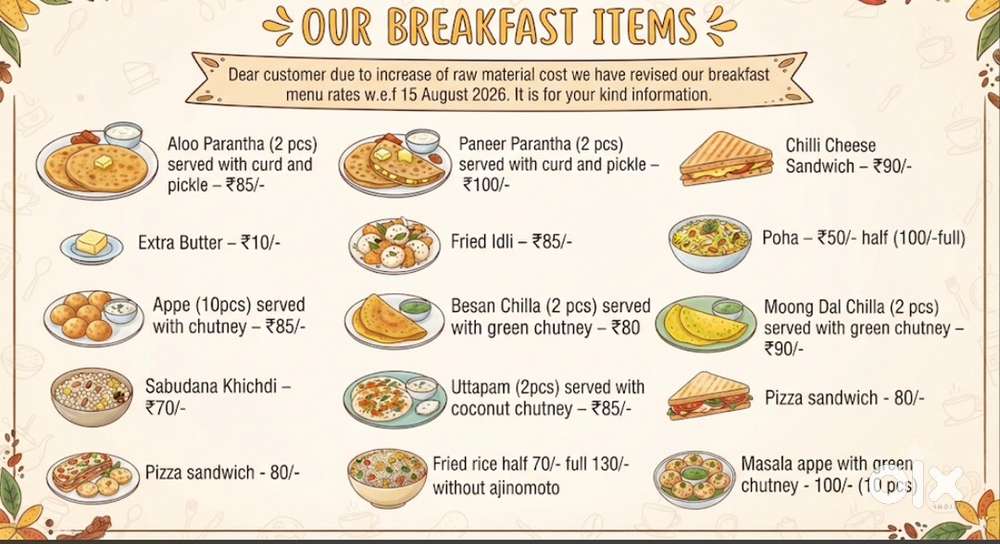 OUR BREAKFAST ITEMS

Dear customer due to increase of raw material cost we have revised our breakfast menu rates w.e.f 15 August 2026. It is for your kind information.

Aloo Parantha (2 pcs) served with curd and pickle – ₹85/-

Extra Butter – ₹10/-

Appe (10pcs) served with chutney – ₹85/-

Sabudana Khichdi – ₹70/-

Pizza sandwich - 80/-

Paneer Parantha (2 pcs) served with curd and pickle – ₹100/-

Fried Idli – ₹85/-

Besan Chilla (2 pcs) served with green chutney – ₹80

Uttapam (2pcs) served with coconut chutney – ₹85/-

Fried rice half 70/- full 130/- without ajinomoto

Chilli Cheese Sandwich – ₹90/-

Poha – ₹50/- half (100/-full)

Moong Dal Chilla (2 pcs) served with green chutney – ₹90/-

Pizza sandwich - 80/-

Masala appe with green chutney - 100/- (10 pcs)

OLX